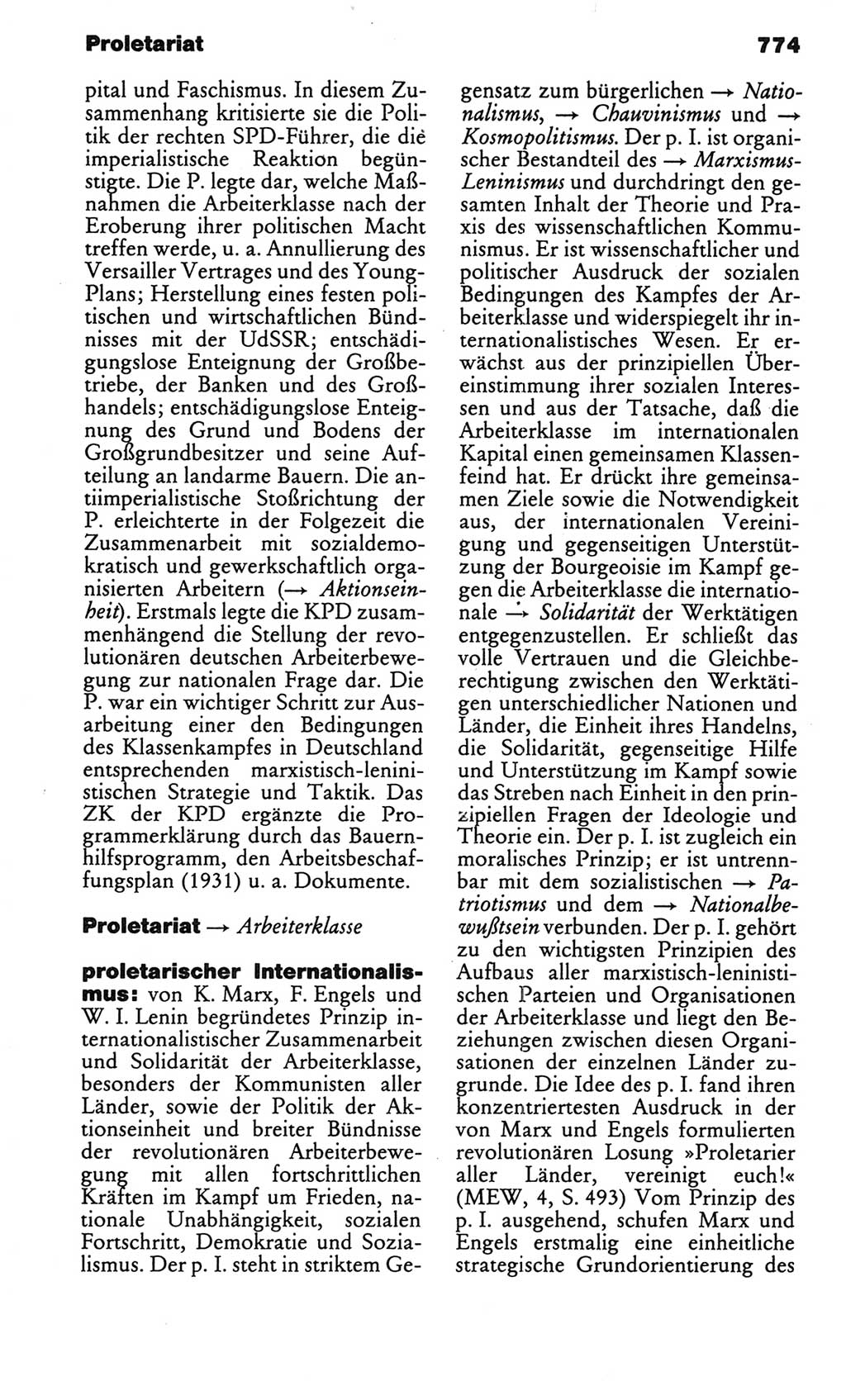 Proletariat

774

pital und Faschismus. In diesem Zusammenhang kritisierte sie die Politik der rechten SPD-Führer, die die imperialistische Reaktion begünstigte. Die P. legte dar, welche Maßnahmen die Arbeiterklasse nach der Eroberung ihrer politischen Macht treffen werde, u. a. Annullierung des Versailler Vertrages und des Young-Plans; Herstellung eines festen politischen und wirtschaftlichen Bündnisses mit der UdSSR; entschädigungslose Enteignung der Großbetriebe, der Banken und des Großhandels; entschädigungslose Enteignung des Grund und Bodens der Großgrundbesitzer und seine Aufteilung an landarme Bauern. Die antiimperialistische Stoßrichtung der P. erleichterte in der Folgezeit die Zusammenarbeit mit sozialdemokratisch und gewerkschaftlich organisierten Arbeitern (→ Aktionseinheit). Erstmals legte die KPD zusammenhängend die Stellung der revolutionären deutschen Arbeiterbewegung zur nationalen Frage dar. Die P. war ein wichtiger Schritt zur Ausarbeitung einer den Bedingungen des Klassenkampfes in Deutschland entsprechenden marxistisch-leninistischen Strategie und Taktik. Das ZK der KPD ergänzte die Programmerklärung durch das Bauernhilfsprogramm, den Arbeitsbeschaffungsplan (1931) u. a. Dokumente.

Proletariat → Arbeiterklasse

proletarischer Internationalismus: von K. Marx, F. Engels und W. I. Lenin begründetes Prinzip internationalistischer Zusammenarbeit und Solidarität der Arbeiterklasse, besonders der Kommunisten aller Länder, sowie der Politik der Aktionseinheit und breiter Bündnisse der revolutionären Arbeiterbewegung mit allen fortschrittlichen Kräften im Kampf um Frieden, nationale Unabhängigkeit, sozialen Fortschritt, Demokratie und Sozialismus. Der p. I. steht in striktem Gegensatz zum bürgerlichen → Nationalismus, → Chauvinismus und → Kosmopolitismus. Der p. I. ist organischer Bestandteil des → Marxismus-Leninismus und durchdringt den gesamten Inhalt der Theorie und Praxis des wissenschaftlichen Kommunismus. Er ist wissenschaftlicher und politischer Ausdruck der sozialen Bedingungen des Kampfes der Arbeiterklasse und widerspiegelt ihr internationalistisches Wesen. Er erwächst aus der prinzipiellen Übereinstimmung ihrer sozialen Interessen und aus der Tatsache, daß die Arbeiterklasse im internationalen Kapital einen gemeinsamen Klassenfeind hat. Er drückt ihre gemeinsamen Ziele sowie die Notwendigkeit aus, der internationalen Vereinigung und gegenseitigen Unterstützung der Bourgeoisie im Kampf gegen die Arbeiterklasse die internationale → Solidarität der Werktätigen entgegenzustellen. Er schließt das volle Vertrauen und die Gleichberechtigung zwischen den Werktätigen unterschiedlicher Nationen und Länder, die Einheit ihres Handelns, die Solidarität, gegenseitige Hilfe und Unterstützung im Kampf sowie das Streben nach Einheit in den prinzipiellen Fragen der Ideologie und Theorie ein. Der p. I. ist zugleich ein moralisches Prinzip; er ist untrennbar mit dem sozialistischen → Patriotismus und dem → Nationalbewußtsein verbunden. Der p. I. gehört zu den wichtigsten Prinzipien des Aufbaus aller marxistisch-leninistischen Parteien und Organisationen der Arbeiterklasse und liegt den Beziehungen zwischen diesen Organisationen der einzelnen Länder zugrunde. Die Idee des p. I. fand ihren konzentriertesten Ausdruck in der von Marx und Engels formulierten revolutionären Losung »Proletarier aller Länder, vereinigt euch!« (MEW, 4, S. 493) Vom Prinzip des p. I. ausgehend, schufen Marx und Engels erstmalig eine einheitliche strategische Grundorientierung des